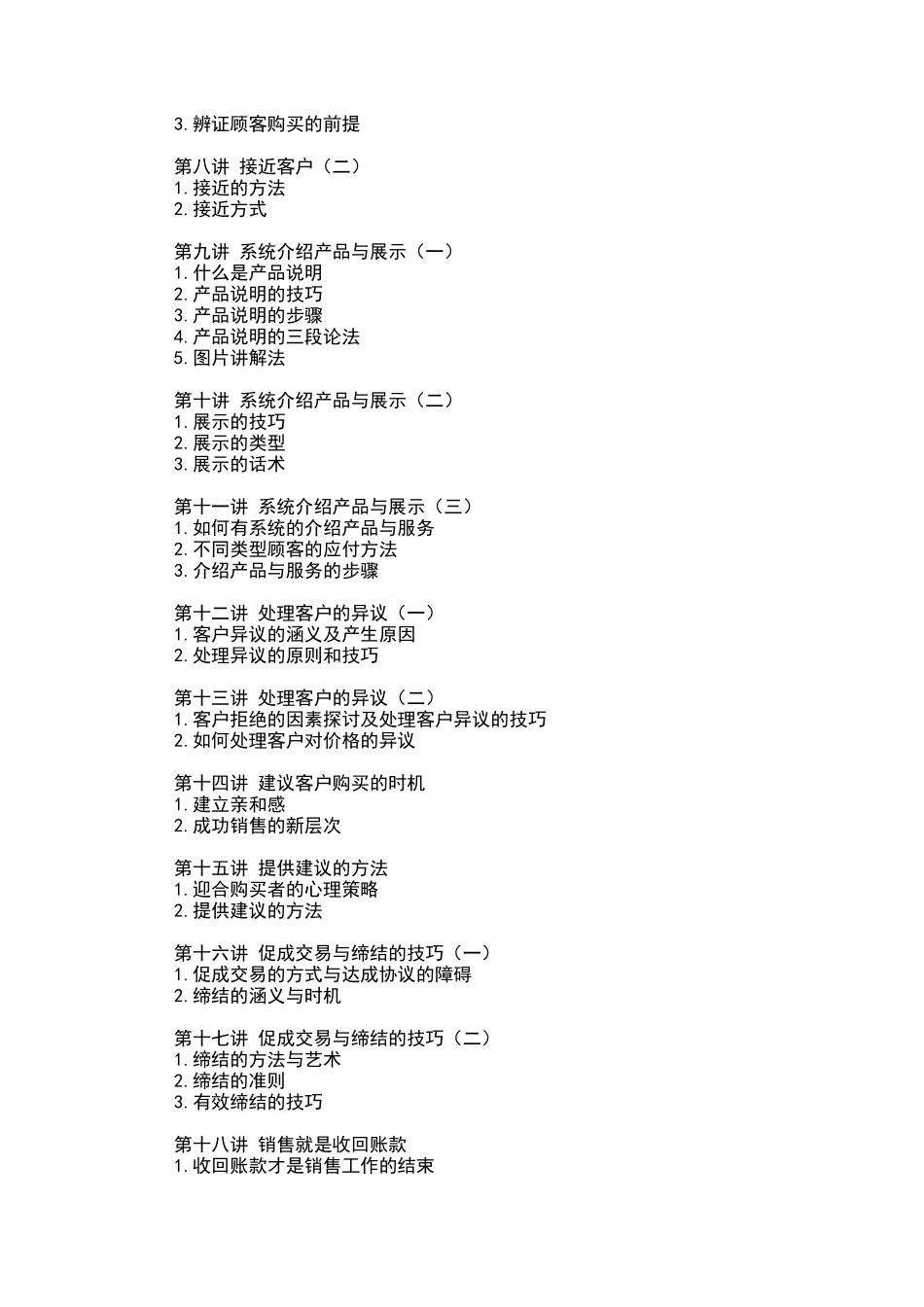 3.辨证顾客购买的前提

第八讲 接近客户（二）
1.接近的方法
2.接近方式

第九讲 系统介绍产品与展示（一）
1.什么是产品说明
2.产品说明的技巧
3.产品说明的步骤
4.产品说明的三段论法
5.图片讲解法

第十讲 系统介绍产品与展示（二）
1.展示的技巧
2.展示的类型
3.展示的话术

第十一讲 系统介绍产品与展示（三）
1.如何有系统的介绍产品与服务
2.不同类型顾客的应付方法
3.介绍产品与服务的步骤

第十二讲 处理客户的异议（一）
1.客户异议的涵义及产生原因
2.处理异议的原则和技巧

第十三讲 处理客户的异议（二）
1.客户拒绝的因素探讨及处理客户异议的技巧
2.如何处理客户对价格的异议

第十四讲 建议客户购买的时机
1.建立亲和感
2.成功销售的新层次

第十五讲 提供建议的方法
1.迎合购买者的心理策略
2.提供建议的方法

第十六讲 促成交易与缔结的技巧（一）
1.促成交易的方式与达成协议的障碍
2.缔结的涵义与时机

第十七讲 促成交易与缔结的技巧（二）
1.缔结的方法与艺术
2.缔结的准则
3.有效缔结的技巧

第十八讲 销售就是收回账款
1.收回账款才是销售工作的结束